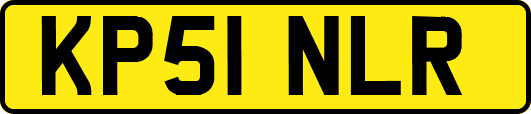 KP51 NLR